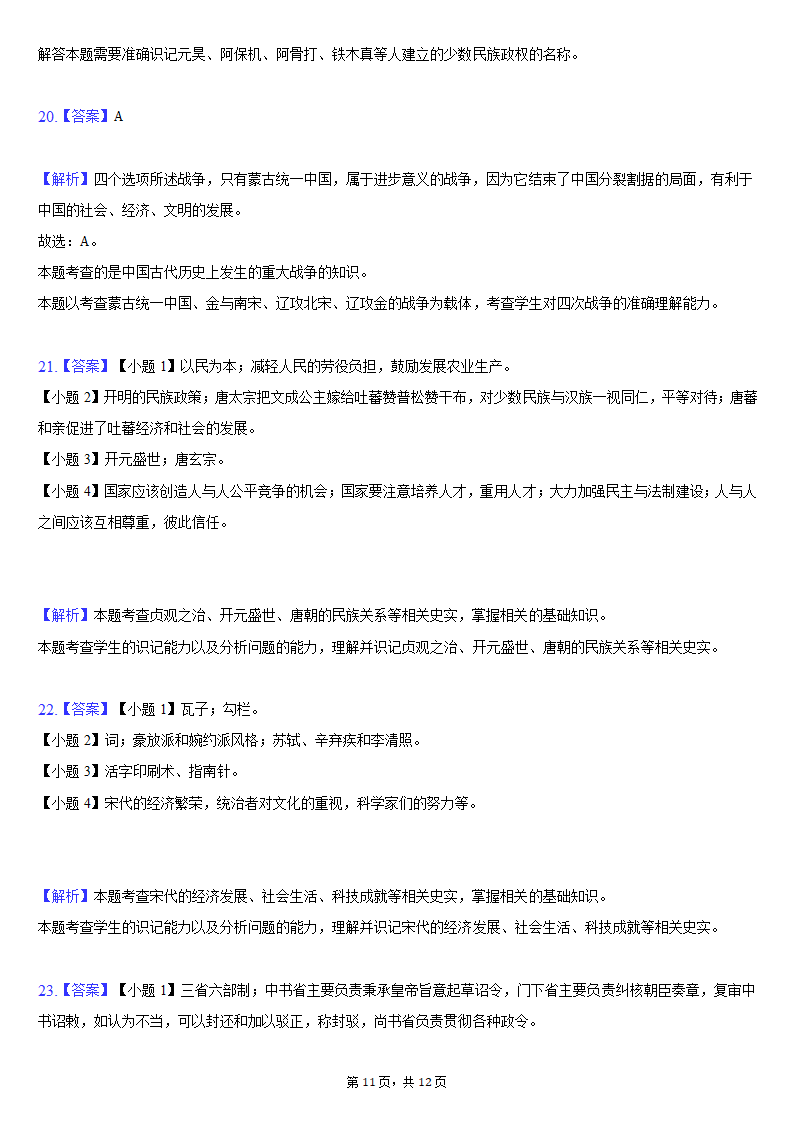 解答本题需要准确识记元昊、阿保机、阿骨打、铁木真等人建立的少数民族政权的名称。

20.【答案】A

【解析】四个选项所述战争，只有蒙古统一中国，属于进步意义的战争，因为它结束了中国分裂割据的局面，有利于中国的社会、经济、文明的发展。
故选：A。
本题考查的是中国古代历史上发生的重大战争的知识。
本题以考查蒙古统一中国、金与南宋、辽攻北宋、辽攻金的战争为载体，考查学生对四次战争的准确理解能力。

21.【答案】【小题 1】以民为本；减轻人民的劳役负担，鼓励发展农业生产。
【小题 2】开明的民族政策；唐太宗把文成公主嫁给吐蕃赞普松赞干布，对少数民族与汉族一视同仁，平等对待；唐蕃和亲促进了吐蕃经济和社会的发展。
【小题 3】开元盛世；唐玄宗。
【小题 4】国家应该创造人与人公平竞争的机会；国家要注意培养人才，重用人才；大力加强民主与法制建设；人与人之间应该互相尊重，彼此信任。

【解析】本题考查贞观之治、开元盛世、唐朝的民族关系等相关史实，掌握相关的基础知识。
本题考查学生的识记能力以及分析问题的能力，理解并识记贞观之治、开元盛世、唐朝的民族关系等相关史实。

22.【答案】【小题 1】瓦子；勾栏。
【小题 2】词；豪放派和婉约派风格；苏轼、辛弃疾和李清照。
【小题 3】活字印刷术、指南针。
【小题 4】宋代的经济繁荣，统治者对文化的重视，科学家们的努力等。

【解析】本题考查宋代的经济发展、社会生活、科技成就等相关史实，掌握相关的基础知识。
本题考查学生的识记能力以及分析问题的能力，理解并识记宋代的经济发展、社会生活、科技成就等相关史实。

23.【答案】【小题 1】三省六部制；中书省主要负责秉承皇帝旨意起草诏令，门下省主要负责纠核朝臣奏章，复审中书诏敕，如认为不当，可以封还和加以驳正，称封驳，尚书省负责贯彻各种政令。

第 11 页，共 12 页